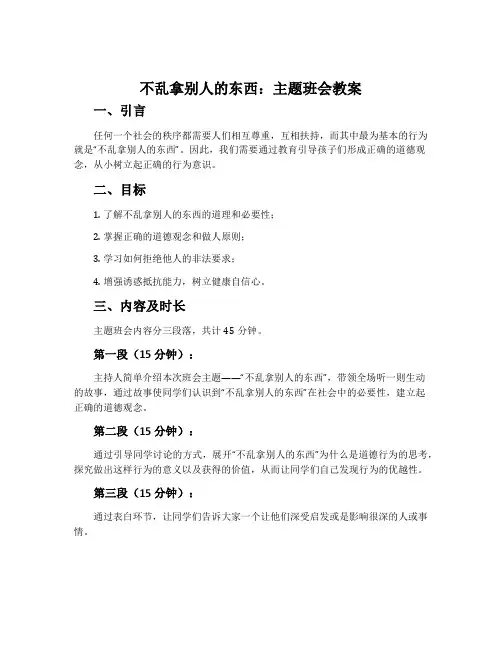 不乱拿别人的东西：主题班会教案

一、引言

任何一个社会的秩序都需要人们相互尊重，互相扶持，而其中最为基本的行为就是“不乱拿别人的东西”。因此，我们需要通过教育引导孩子们形成正确的道德观念，从小树立起正确的行为意识。

二、目标

1. 了解不乱拿别人的东西的道理和必要性；

2. 掌握正确的道德观念和做人原则；

3. 学习如何拒绝他人的非法要求；

4. 增强诱惑抵抗能力，树立健康自信心。

三、内容及时长

主题班会内容分三段落，共计 45 分钟。

第一段（15 分钟）：

主持人简单介绍本次班会主题——“不乱拿别人的东西”，带领全场听一则生动的故事，通过故事使同学们认识到“不乱拿别人的东西”在社会中的必要性，建立起正确的道德观念。

第二段（15 分钟）：

通过引导同学讨论的方式，展开“不乱拿别人的东西”为什么是道德行为的思考，探究做出这样行为的意义以及获得的价值，从而让同学们自己发现行为的优越性。

第三段（15 分钟）：

通过表白环节，让同学们告诉大家一个让他们深受启发或是影响很深的人或事情。